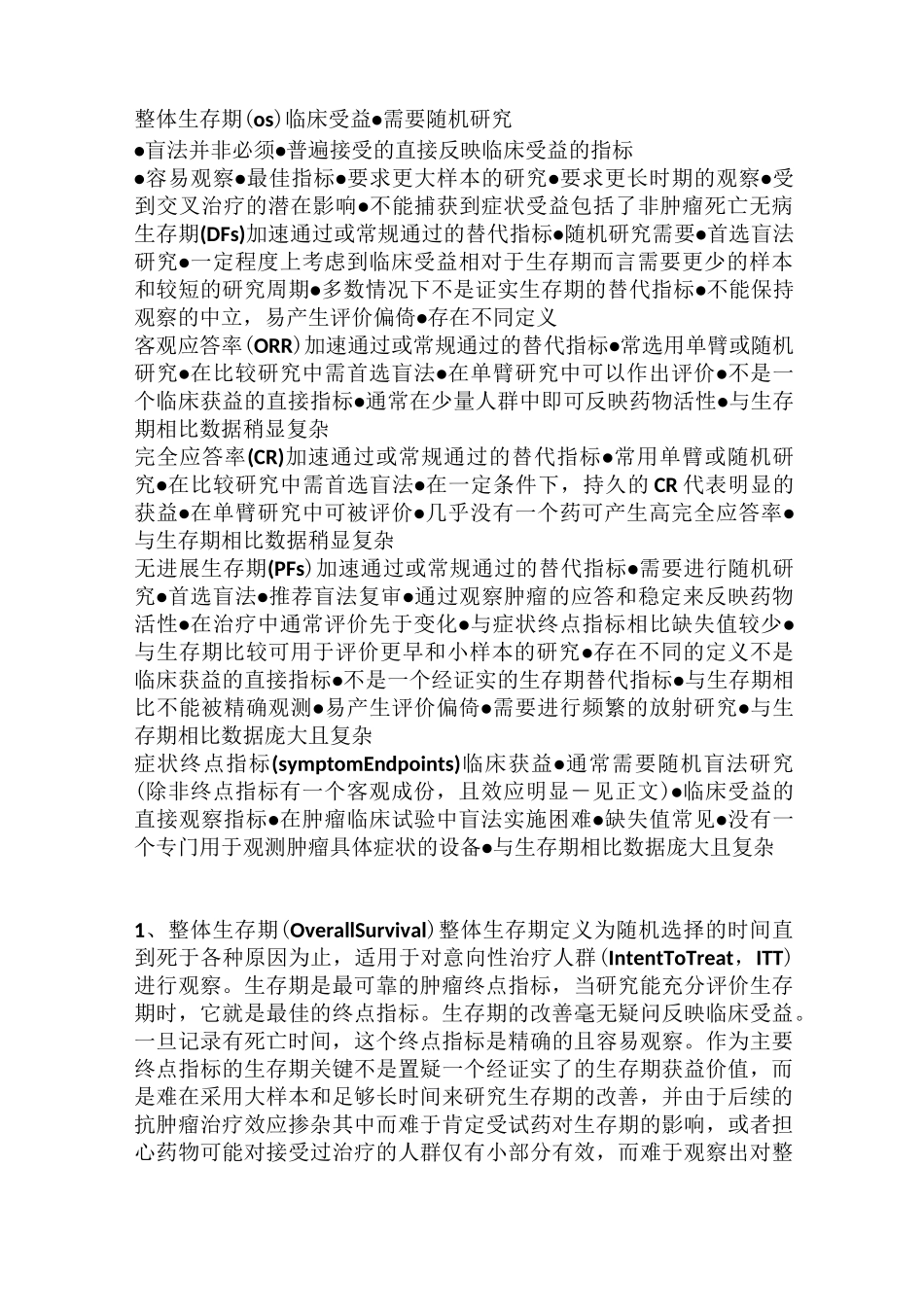 整体生存期(os)临床受益●需要随机研究

●盲法并非必须●普遍接受的直接反映临床受益的指标

●容易观察●最佳指标●要求更大样本的研究●要求更长时期的观察●受到交叉治疗的潜在影响●不能捕获到症状受益包括了非肿瘤死亡无病生存期(DFs)加速通过或常规通过的替代指标●随机研究需要●首选盲法研究●一定程度上考虑到临床受益相对于生存期而言需要更少的样本和较短的研究周期●多数情况下不是证实生存期的替代指标●不能保持观察的中立，易产生评价偏倚●存在不同定义

客观应答率(ORR)加速通过或常规通过的替代指标●常选用单臂或随机研究●在比较研究中需首选盲法●在单臂研究中可以作出评价●不是一个临床获益的直接指标●通常在少量人群中即可反映药物活性●与生存期相比数据稍显复杂

完全应答率(CR)加速通过或常规通过的替代指标●常用单臂或随机研究●在比较研究中需首选盲法●在一定条件下，持久的CR代表明显的获益●在单臂研究中可被评价●几乎没有一个药可产生高完全应答率●与生存期相比数据稍显复杂

无进展生存期(PFs)加速通过或常规通过的替代指标●需要进行随机研究●首选盲法●推荐盲法复审●通过观察肿瘤的应答和稳定来反映药物活性●在治疗中通常评价先于变化●与症状终点指标相比缺失值较少●与生存期比较可用于评价更早和小样本的研究●存在不同的定义不是临床获益的直接指标●不是一个经证实的生存期替代指标●与生存期相比不能被精确观测●易产生评价偏倚●需要进行频繁的放射研究●与生存期相比数据庞大且复杂

症状终点指标(symptomEndpoints)临床获益●通常需要随机盲法研究(除非终点指标有一个客观成份，且效应明显－见正文)●临床受益的直接观察指标●在肿瘤临床试验中盲法实施困难●缺失值常见●没有一个专门用于观测肿瘤具体症状的设备●与生存期相比数据庞大且复杂

1、整体生存期(OverallSurvival)整体生存期定义为随机选择的时间直到死于各种原因为止，适用于对意向性治疗人群(IntentToTreat，ITT)进行观察。生存期是最可靠的肿瘤终点指标，当研究能充分评价生存期时，它就是最佳的终点指标。生存期的改善毫无疑问反映临床受益。一旦记录有死亡时间，这个终点指标是精确的且容易观察。作为主要终点指标的生存期关键不是置疑一个经证实了的生存期获益价值，而是难在采用大样本和足够长时间来研究生存期的改善，并由于后续的抗肿瘤治疗效应掺杂其中而难于肯定受试药对生存期的影响，或者担心药物可能对接受过治疗的人群仅有小部分有效，而难于观察出对整